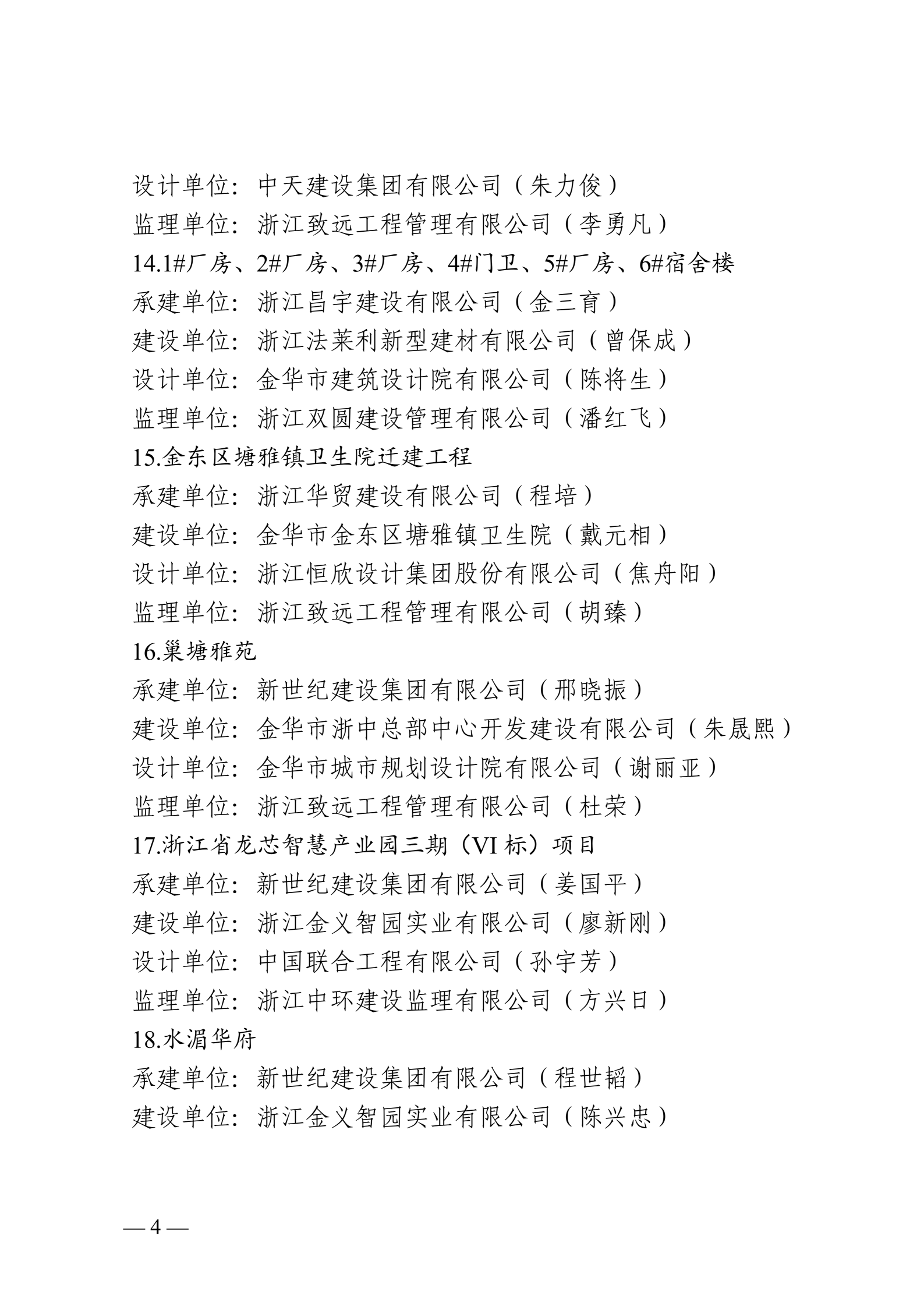 设计单位：中天建设集团有限公司（朱力俊）
监理单位：浙江致远工程管理有限公司（李勇凡）
14.1#厂房、2#厂房、3#厂房、4#门卫、5#厂房、6#宿舍楼
承建单位：浙江昌宇建设有限公司（金三育）
建设单位：浙江法莱利新型建材有限公司（曾保成）
设计单位：金华市建筑设计院有限公司（陈将生）
监理单位：浙江双圆建设管理有限公司（潘红飞）
15.金东区塘雅镇卫生院迁建工程
承建单位：浙江华贸建设有限公司（程培）
建设单位：金华市金东区塘雅镇卫生院（戴元相）
设计单位：浙江恒欣设计集团股份有限公司（焦舟阳）
监理单位：浙江致远工程管理有限公司（胡臻）
16.巢塘雅苑
承建单位：新世纪建设集团有限公司（邢晓振）
建设单位：金华市浙中总部中心开发建设有限公司（朱晟熙）
设计单位：金华市城市规划设计院有限公司（谢丽亚）
监理单位：浙江致远工程管理有限公司（杜荣）
17.浙江省龙芯智慧产业园三期（VI 标）项目
承建单位：新世纪建设集团有限公司（姜国平）
建设单位：浙江金义智园实业有限公司（廖新刚）
设计单位：中国联合工程有限公司（孙宇芳）
监理单位：浙江中环建设监理有限公司（方兴日）
18.水湄华府
承建单位：新世纪建设集团有限公司（程世韬）
建设单位：浙江金义智园实业有限公司（陈兴忠）

— 4 —